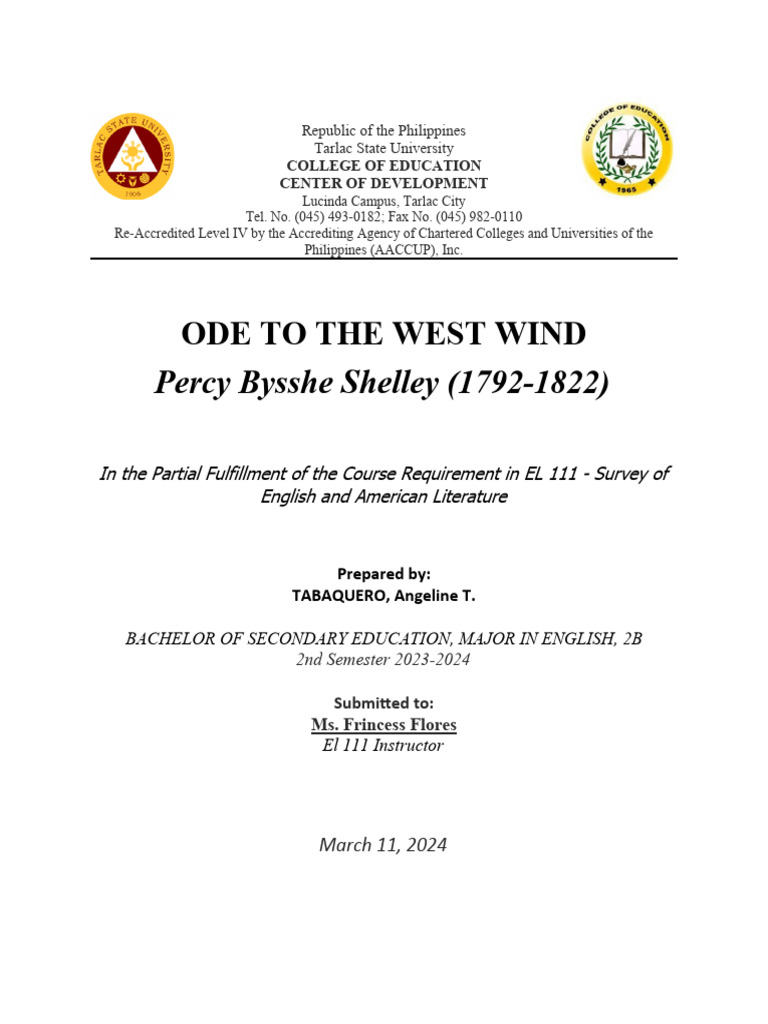 TARLAC STATE UNIVERSITY
1906

COLLEGE OF EDUCATION
1965

Republic of the Philippines
Tarlac State University
COLLEGE OF EDUCATION
CENTER OF DEVELOPMENT
Lucinda Campus, Tarlac City
Tel. No. (045) 493-0182; Fax No. (045) 982-0110
Re-Accredited Level IV by the Accrediting Agency of Chartered Colleges and Universities of the Philippines (AACCUP), Inc.

ODE TO THE WEST WIND
Percy Bysshe Shelley (1792-1822)

In the Partial Fulfillment of the Course Requirement in EL 111 - Survey of English and American Literature

Prepared by:
TABAQUERO, Angeline T.

BACHELOR OF SECONDARY EDUCATION, MAJOR IN ENGLISH, 2B
2nd Semester 2023-2024

Submitted to:
Ms. Frincess Flores
El 111 Instructor

March 11, 2024